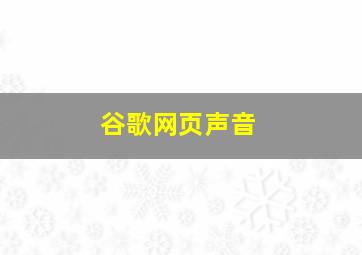 谷歌网页声音